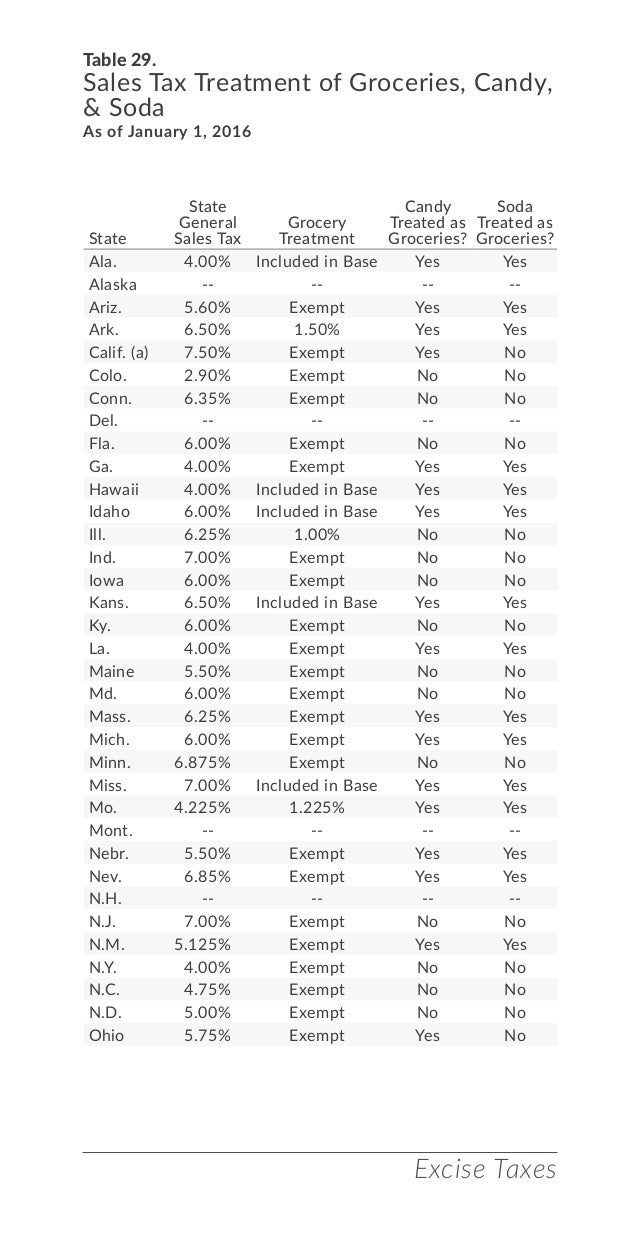 Table 29.
Sales Tax Treatment of Groceries, Candy, & Soda
As of January 1, 2016

| State | State General Sales Tax | Grocery Treatment | Candy Treated as Groceries? | Soda Treated as Groceries? |
|---|---|---|---|---|
| Ala. | 4.00% | Included in Base | Yes | Yes |
| Alaska | -- | -- | -- | -- |
| Ariz. | 5.60% | Exempt | Yes | Yes |
| Ark. | 6.50% | 1.50% | Yes | Yes |
| Calif. (a) | 7.50% | Exempt | Yes | No |
| Colo. | 2.90% | Exempt | No | No |
| Conn. | 6.35% | Exempt | No | No |
| Del. | -- | -- | -- | -- |
| Fla. | 6.00% | Exempt | No | No |
| Ga. | 4.00% | Exempt | Yes | Yes |
| Hawaii | 4.00% | Included in Base | Yes | Yes |
| Idaho | 6.00% | Included in Base | Yes | Yes |
| Ill. | 6.25% | 1.00% | No | No |
| Ind. | 7.00% | Exempt | No | No |
| Iowa | 6.00% | Exempt | No | No |
| Kans. | 6.50% | Included in Base | Yes | Yes |
| Ky. | 6.00% | Exempt | No | No |
| La. | 4.00% | Exempt | Yes | Yes |
| Maine | 5.50% | Exempt | No | No |
| Md. | 6.00% | Exempt | No | No |
| Mass. | 6.25% | Exempt | Yes | Yes |
| Mich. | 6.00% | Exempt | Yes | Yes |
| Minn. | 6.875% | Exempt | No | No |
| Miss. | 7.00% | Included in Base | Yes | Yes |
| Mo. | 4.225% | 1.225% | Yes | Yes |
| Mont. | -- | -- | -- | -- |
| Nebr. | 5.50% | Exempt | Yes | Yes |
| Nev. | 6.85% | Exempt | Yes | Yes |
| N.H. | -- | -- | -- | -- |
| N.J. | 7.00% | Exempt | No | No |
| N.M. | 5.125% | Exempt | Yes | Yes |
| N.Y. | 4.00% | Exempt | No | No |
| N.C. | 4.75% | Exempt | No | No |
| N.D. | 5.00% | Exempt | No | No |
| Ohio | 5.75% | Exempt | Yes | No |

Excise Taxes